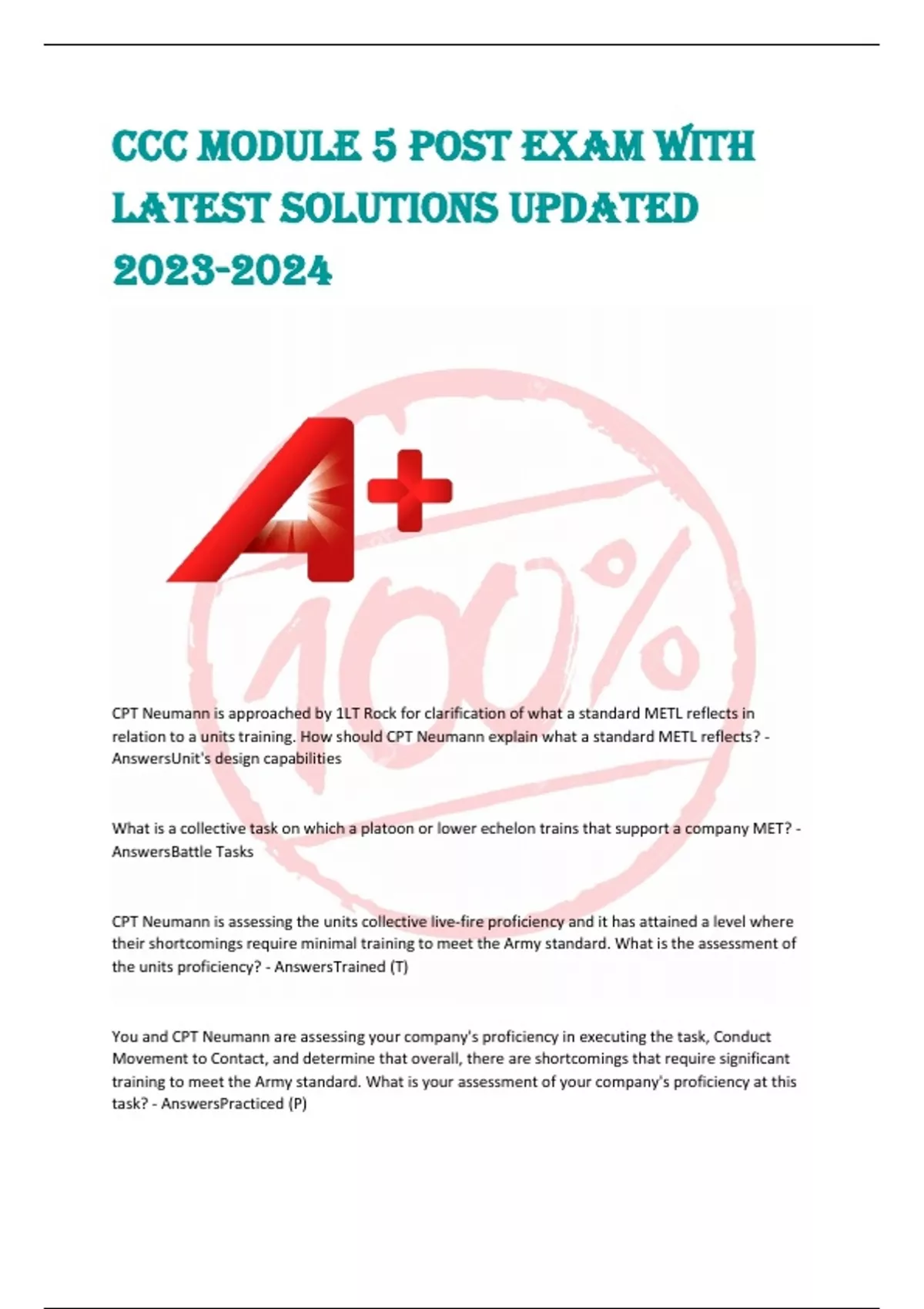 CCC MODULE 5 POST EXAM WITH LATEST SOLUTIONS UPDATED 2023-2024

A+

100%

CPT Neumann is approached by 1LT Rock for clarification of what a standard METL reflects in relation to a units training. How should CPT Neumann explain what a standard METL reflects? - AnswersUnit's design capabilities

What is a collective task on which a platoon or lower echelon trains that support a company MET? - AnswersBattle Tasks

CPT Neumann is assessing the units collective live-fire proficiency and it has attained a level where their shortcomings require minimal training to meet the Army standard. What is the assessment of the units proficiency? - AnswersTrained (T)

You and CPT Neumann are assessing your company's proficiency in executing the task, Conduct Movement to Contact, and determine that overall, there are shortcomings that require significant training to meet the Army standard. What is your assessment of your company's proficiency at this task? - AnswersPracticed (P)